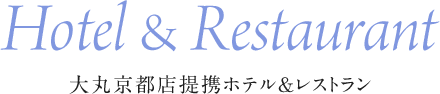 Hotel & Restaurant

大丸京都店提携ホテル&レストラン